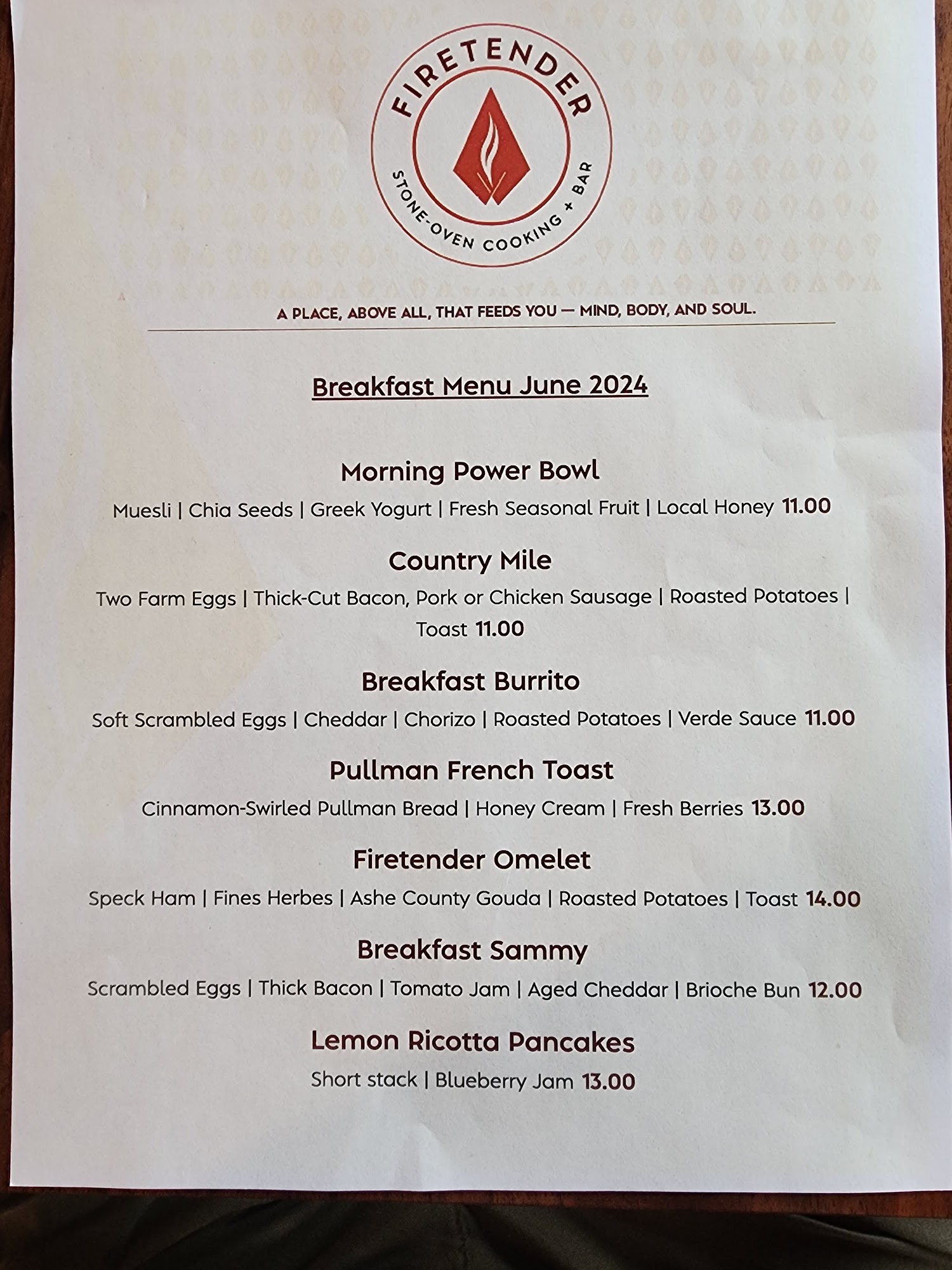 FIRETENDER
STONE-OVEN COOKING + BAR

A PLACE, ABOVE ALL, THAT FEEDS YOU — MIND, BODY, AND SOUL.

Breakfast Menu June 2024

Morning Power Bowl
Muesli | Chia Seeds | Greek Yogurt | Fresh Seasonal Fruit | Local Honey 11.00

Country Mile
Two Farm Eggs | Thick-Cut Bacon, Pork or Chicken Sausage | Roasted Potatoes | Toast 11.00

Breakfast Burrito
Soft Scrambled Eggs | Cheddar | Chorizo | Roasted Potatoes | Verde Sauce 11.00

Pullman French Toast
Cinnamon-Swirled Pullman Bread | Honey Cream | Fresh Berries 13.00

Firetender Omelet
Speck Ham | Fines Herbes | Ashe County Gouda | Roasted Potatoes | Toast 14.00

Breakfast Sammy
Scrambled Eggs | Thick Bacon | Tomato Jam | Aged Cheddar | Brioche Bun 12.00

Lemon Ricotta Pancakes
Short stack | Blueberry Jam 13.00